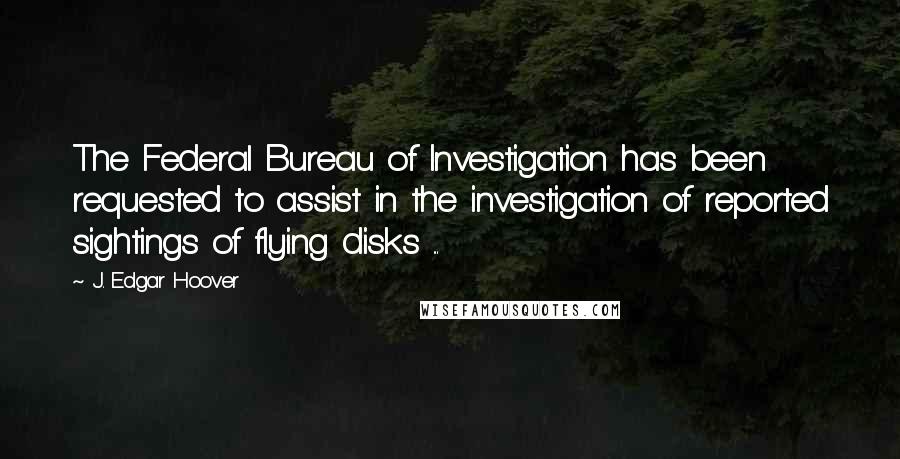 The Federal Bureau of Investigation has been requested to assist in the investigation of reported sightings of flying disks ...

~ J. Edgar Hoover

WISEFAMOUSQUOTES.COM